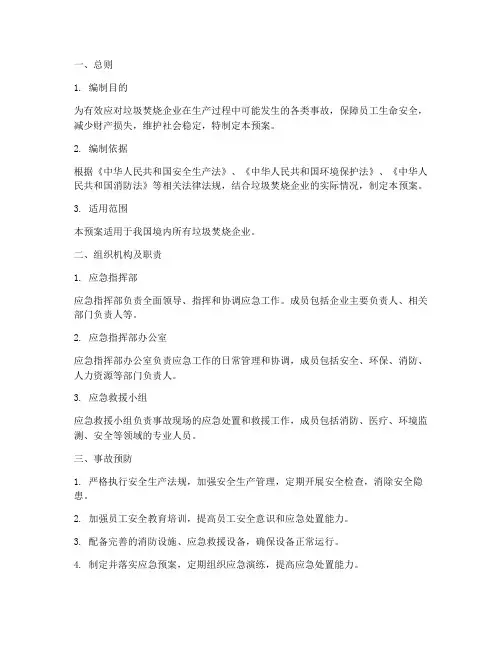 一、总则

1. 编制目的

为有效应对垃圾焚烧企业在生产过程中可能发生的各类事故，保障员工生命安全，减少财产损失，维护社会稳定，特制定本预案。

2. 编制依据

根据《中华人民共和国安全生产法》、《中华人民共和国环境保护法》、《中华人民共和国消防法》等相关法律法规，结合垃圾焚烧企业的实际情况，制定本预案。

3. 适用范围

本预案适用于我国境内所有垃圾焚烧企业。

二、组织机构及职责

1. 应急指挥部

应急指挥部负责全面领导、指挥和协调应急工作。成员包括企业主要负责人、相关部门负责人等。

2. 应急指挥部办公室

应急指挥部办公室负责应急工作的日常管理和协调，成员包括安全、环保、消防、人力资源等部门负责人。

3. 应急救援小组

应急救援小组负责事故现场的应急处置和救援工作，成员包括消防、医疗、环境监测、安全等领域的专业人员。

三、事故预防

1. 严格执行安全生产法规，加强安全生产管理，定期开展安全检查，消除安全隐患。

2. 加强员工安全教育培训，提高员工安全意识和应急处置能力。

3. 配备完善的消防设施、应急救援设备，确保设备正常运行。

4. 制定并落实应急预案，定期组织应急演练，提高应急处置能力。